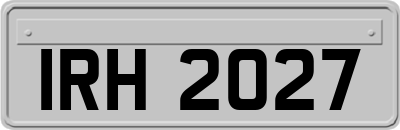 IRH 2027